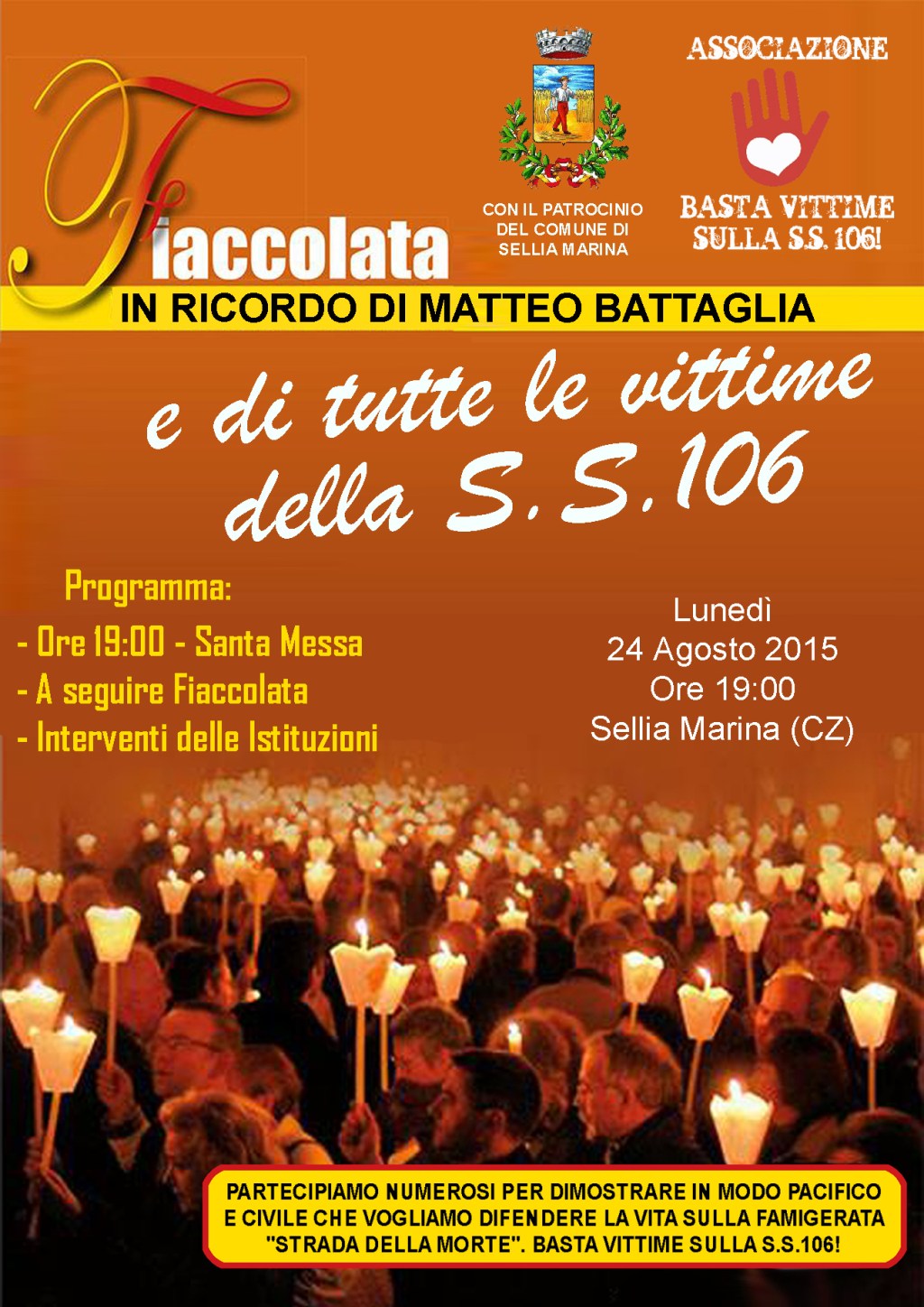 Fiaccolata

CON IL PATROCINIO DEL COMUNE DI SELLIA MARINA

ASSOCIAZIONE

BASTA VITTIME SULLA S.S. 106!

IN RICORDO DI MATTEO BATTAGLIA

e di tutte le vittime della S.S.106

Programma:
- Ore 19:00 - Santa Messa
- A seguire Fiaccolata
- Interventi delle Istituzioni

Lunedì
24 Agosto 2015
Ore 19:00
Sellia Marina (CZ)

PARTECIPIAMO NUMEROSI PER DIMOSTRARE IN MODO PACIFICO E CIVILE CHE VOGLIAMO DIFENDERE LA VITA SULLA FAMIGERATA "STRADA DELLA MORTE". BASTA VITTIME SULLA S.S.106!